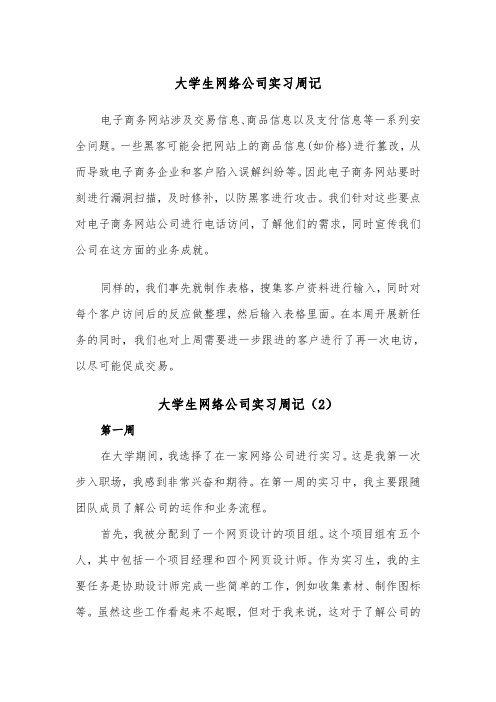 大学生网络公司实习周记

电子商务网站涉及交易信息、商品信息以及支付信息等一系列安全问题。一些黑客可能会把网站上的商品信息(如价格)进行篡改，从而导致电子商务企业和客户陷入误解纠纷等。因此电子商务网站要时刻进行漏洞扫描，及时修补，以防黑客进行攻击。我们针对这些要点对电子商务网站公司进行电话访问，了解他们的需求，同时宣传我们公司在这方面的业务成就。

同样的，我们事先就制作表格，搜集客户资料进行输入，同时对每个客户访问后的反应做整理，然后输入表格里面。在本周开展新任务的同时，我们也对上周需要进一步跟进的客户进行了再一次电访，以尽可能促成交易。

大学生网络公司实习周记（2）

第一周

在大学期间，我选择了在一家网络公司进行实习。这是我第一次步入职场，我感到非常兴奋和期待。在第一周的实习中，我主要跟随团队成员了解公司的运作和业务流程。

首先，我被分配到了一个网页设计的项目组。这个项目组有五个人，其中包括一个项目经理和四个网页设计师。作为实习生，我的主要任务是协助设计师完成一些简单的工作，例如收集素材、制作图标等。虽然这些工作看起来不起眼，但对于我来说，这对于了解公司的